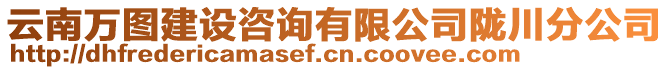 云南万图建设咨询有限公司陇川分公司
http://dhfredericamasef.cn.coovee.com